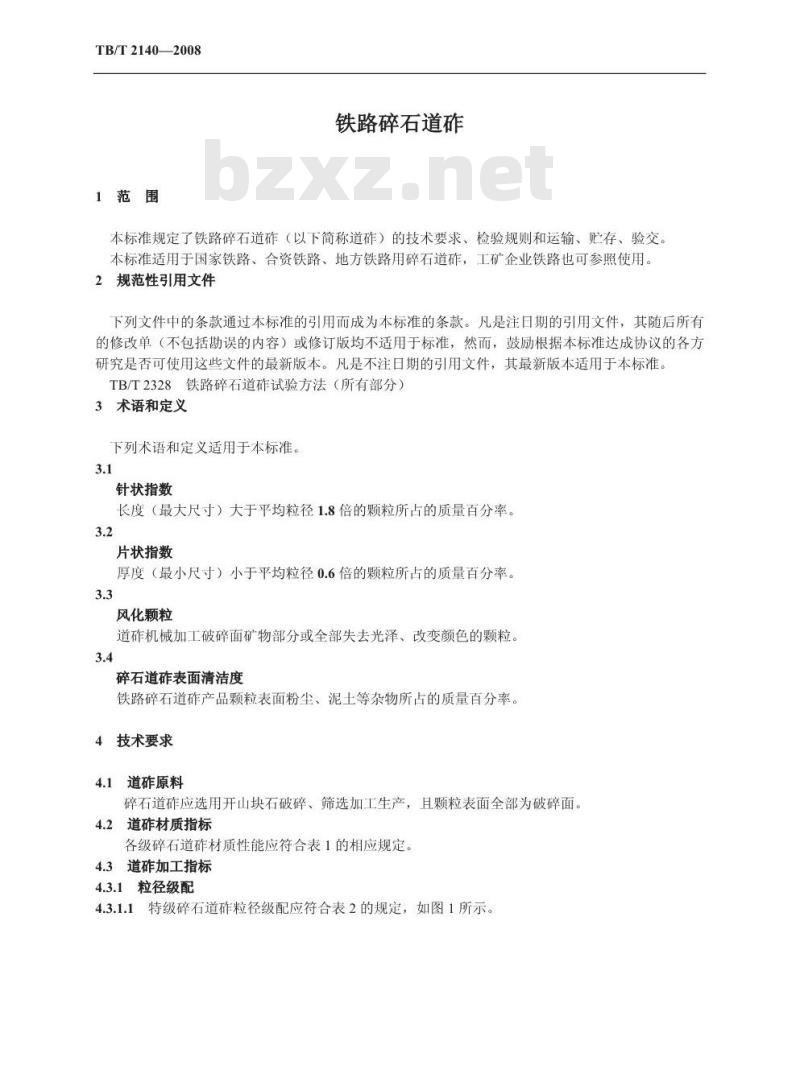 TB/T 2140—2008

铁路碎石道砟

bzxz.net

1 范 围

本标准规定了铁路碎石道砟（以下简称道砟）的技术要求、检验规则和运输、贮存、验交。
本标准适用于国家铁路、合资铁路、地方铁路用碎石道砟，工矿企业铁路也可参照使用。

2 规范性引用文件

下列文件中的条款通过本标准的引用而成为本标准的条款。凡是注日期的引用文件，其随后所有的修改单（不包括勘误的内容）或修订版均不适用于标准，然而，鼓励根据本标准达成协议的各方研究是否可使用这些文件的最新版本。凡是不注日期的引用文件，其最新版本适用于本标准。
TB/T 2328 铁路碎石道砟试验方法（所有部分）

3 术语和定义

下列术语和定义适用于本标准。

3.1
针状指数
长度（最大尺寸）大于平均粒径 1.8 倍的颗粒所占的质量百分率。

3.2
片状指数
厚度（最小尺寸）小于平均粒径 0.6 倍的颗粒所占的质量百分率。

3.3
风化颗粒
道砟机械加工破碎面矿物部分或全部失去光泽、改变颜色的颗粒。

3.4
碎石道砟表面清洁度
铁路碎石道砟产品颗粒表面粉尘、泥土等杂物所占的质量百分率。

4 技术要求

4.1 道砟原料
碎石道砟应选用开山块石破碎、筛选加工生产，且颗粒表面全部为破碎面。

4.2 道砟材质指标
各级碎石道砟材质性能应符合表 1 的相应规定。

4.3 道砟加工指标

4.3.1 粒径级配

4.3.1.1 特级碎石道砟粒径级配应符合表 2 的规定，如图 1 所示。